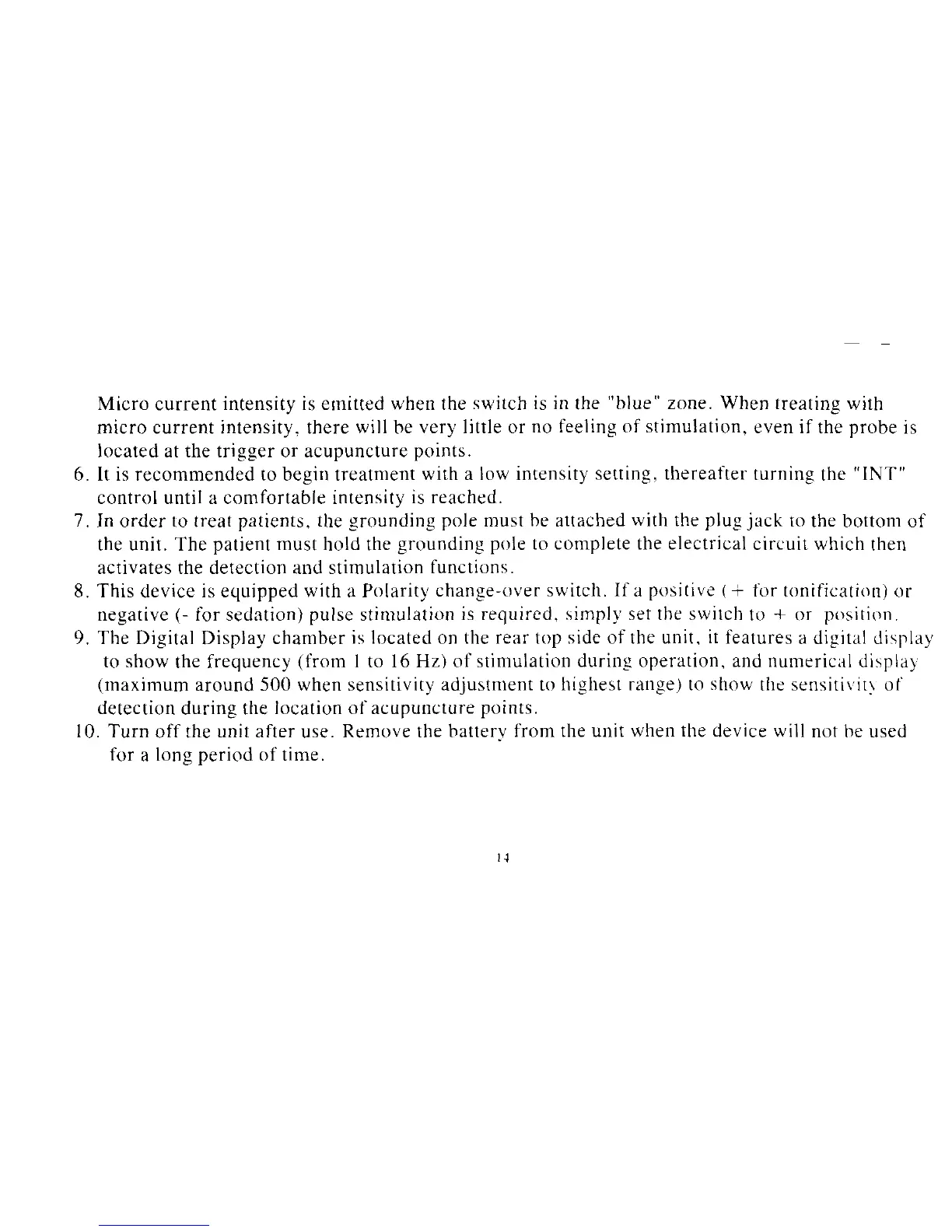 Micro current intensity is emitted when the switch is in the "blue" zone. When treating with micro current intensity, there will be very little or no feeling of stimulation, even if the probe is located at the trigger or acupuncture points.

6. It is recommended to begin treatment with a low intensity setting, thereafter turning the "INT" control until a comfortable intensity is reached.

7. In order to treat patients, the grounding pole must be attached with the plug jack to the bottom of the unit. The patient must hold the grounding pole to complete the electrical circuit which then activates the detection and stimulation functions.

8. This device is equipped with a Polarity change-over switch. If a positive (+ for tonification) or negative (- for sedation) pulse stimulation is required, simply set the switch to + or position.

9. The Digital Display chamber is located on the rear top side of the unit, it features a digital display to show the frequency (from 1 to 16 Hz) of stimulation during operation, and numerical display (maximum around 500 when sensitivity adjustment to highest range) to show the sensitivity of detection during the location of acupuncture points.

10. Turn off the unit after use. Remove the battery from the unit when the device will not be used for a long period of time.

14